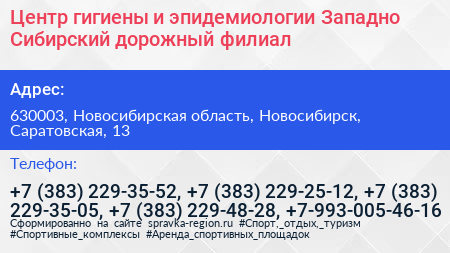 Центр гигиены и эпидемиологии Западно Сибирский дорожный филиал

Адрес:

630003, Новосибирская область, Новосибирск, Саратовская, 13

Телефон:

+7 (383) 229-35-52, +7 (383) 229-25-12, +7 (383) 229-35-05, +7 (383) 229-48-28, +7-993-005-46-16

Сформированно на сайте spravka-region.ru #Спорт,_отдых,_туризм #Спортивные_комплексы #Аренда_спортивных_площадок